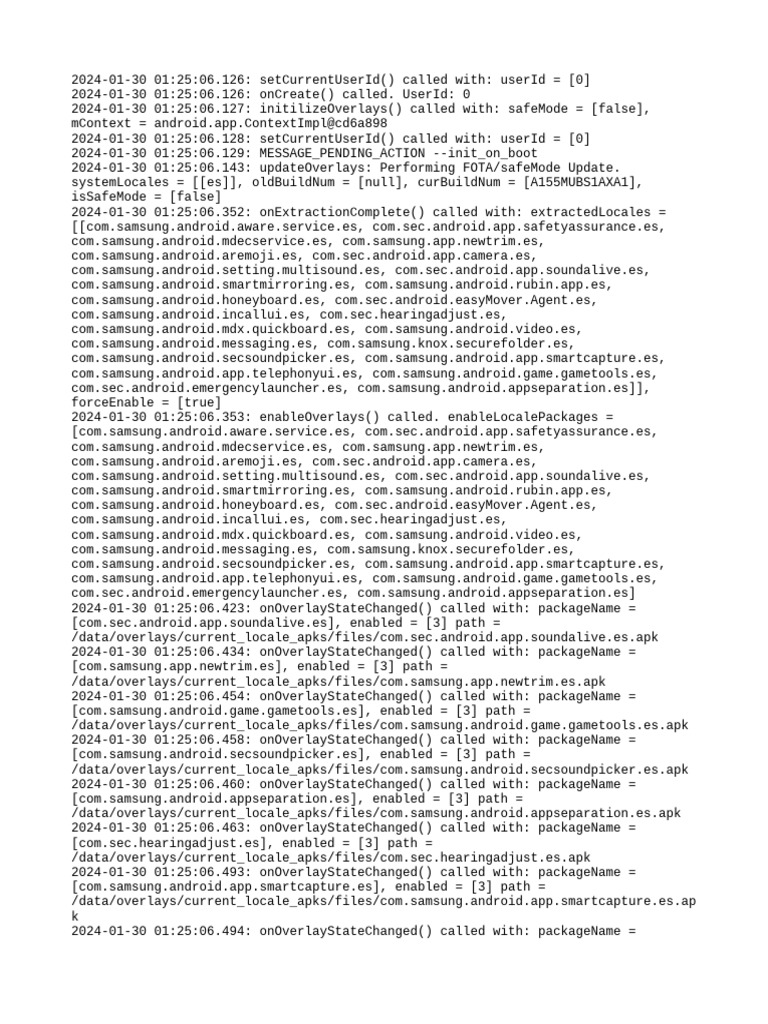 2024-01-30 01:25:06.126: setCurrentUserId() called with: userId = [0]
2024-01-30 01:25:06.126: onCreate() called. UserId: 0
2024-01-30 01:25:06.127: initilizeOverlays() called with: safeMode = [false], mContext = android.app.ContextImpl@cd6a898
2024-01-30 01:25:06.128: setCurrentUserId() called with: userId = [0]
2024-01-30 01:25:06.129: MESSAGE_PENDING_ACTION --init_on_boot
2024-01-30 01:25:06.143: updateOverlays: Performing FOTA/safeMode Update. systemLocales = [[es]], oldBuildNum = [null], curBuildNum = [A155MUBS1AXA1], isSafeMode = [false]
2024-01-30 01:25:06.352: onExtractionComplete() called with: extractedLocales = [[com.samsung.android.aware.service.es, com.sec.android.app.safetyassurance.es, com.samsung.android.mdecservice.es, com.samsung.app.newtrim.es, com.samsung.android.aremoji.es, com.sec.android.app.camera.es, com.samsung.android.setting.multisound.es, com.sec.android.app.soundalive.es, com.samsung.android.smartmirroring.es, com.samsung.android.rubin.app.es, com.samsung.android.honeyboard.es, com.sec.android.easyMover.Agent.es, com.samsung.android.incallui.es, com.sec.hearingadjust.es, com.samsung.android.mdx.quickboard.es, com.samsung.android.video.es, com.samsung.android.messaging.es, com.samsung.knox.securefolder.es, com.samsung.android.secsoundpicker.es, com.samsung.android.app.smartcapture.es, com.samsung.android.app.telephonyui.es, com.samsung.android.game.gametools.es, com.sec.android.emergencylauncher.es, com.samsung.android.appseparation.es]], forceEnable = [true]
2024-01-30 01:25:06.353: enableOverlays() called. enableLocalePackages = [com.samsung.android.aware.service.es, com.sec.android.app.safetyassurance.es, com.samsung.android.mdecservice.es, com.samsung.app.newtrim.es, com.samsung.android.aremoji.es, com.sec.android.app.camera.es, com.samsung.android.setting.multisound.es, com.sec.android.app.soundalive.es, com.samsung.android.smartmirroring.es, com.samsung.android.rubin.app.es, com.samsung.android.honeyboard.es, com.sec.android.easyMover.Agent.es, com.samsung.android.incallui.es, com.sec.hearingadjust.es, com.samsung.android.mdx.quickboard.es, com.samsung.android.video.es, com.samsung.android.messaging.es, com.samsung.knox.securefolder.es, com.samsung.android.secsoundpicker.es, com.samsung.android.app.smartcapture.es, com.samsung.android.app.telephonyui.es, com.samsung.android.game.gametools.es, com.sec.android.emergencylauncher.es, com.samsung.android.appseparation.es]
2024-01-30 01:25:06.423: onOverlayStateChanged() called with: packageName = [com.sec.android.app.soundalive.es], enabled = [3] path = /data/overlays/current_locale_apks/files/com.sec.android.app.soundalive.es.apk
2024-01-30 01:25:06.434: onOverlayStateChanged() called with: packageName = [com.samsung.app.newtrim.es], enabled = [3] path = /data/overlays/current_locale_apks/files/com.samsung.app.newtrim.es.apk
2024-01-30 01:25:06.454: onOverlayStateChanged() called with: packageName = [com.samsung.android.game.gametools.es], enabled = [3] path = /data/overlays/current_locale_apks/files/com.samsung.android.game.gametools.es.apk
2024-01-30 01:25:06.458: onOverlayStateChanged() called with: packageName = [com.samsung.android.secsoundpicker.es], enabled = [3] path = /data/overlays/current_locale_apks/files/com.samsung.android.secsoundpicker.es.apk
2024-01-30 01:25:06.460: onOverlayStateChanged() called with: packageName = [com.samsung.android.appseparation.es], enabled = [3] path = /data/overlays/current_locale_apks/files/com.samsung.android.appseparation.es.apk
2024-01-30 01:25:06.463: onOverlayStateChanged() called with: packageName = [com.sec.hearingadjust.es], enabled = [3] path = /data/overlays/current_locale_apks/files/com.sec.hearingadjust.es.apk
2024-01-30 01:25:06.493: onOverlayStateChanged() called with: packageName = [com.samsung.android.app.smartcapture.es], enabled = [3] path = /data/overlays/current_locale_apks/files/com.samsung.android.app.smartcapture.es.apk
2024-01-30 01:25:06.494: onOverlayStateChanged() called with: packageName =